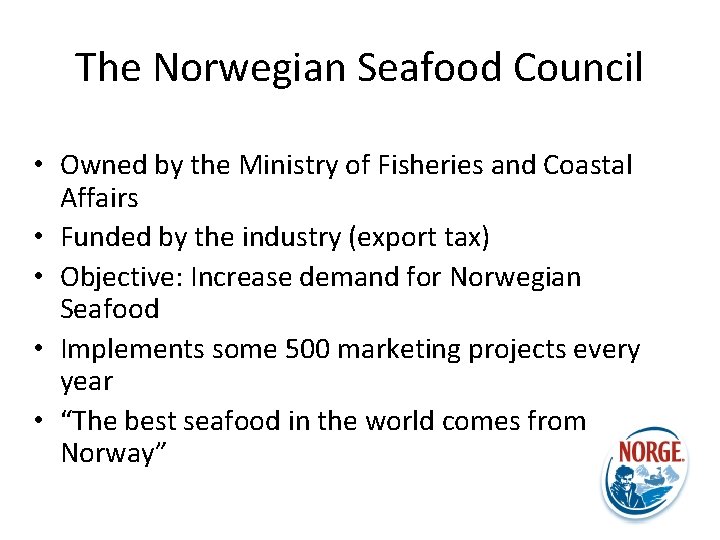 The Norwegian Seafood Council

• Owned by the Ministry of Fisheries and Coastal Affairs
• Funded by the industry (export tax)
• Objective: Increase demand for Norwegian Seafood
• Implements some 500 marketing projects every year
• "The best seafood in the world comes from Norway"

NORGE